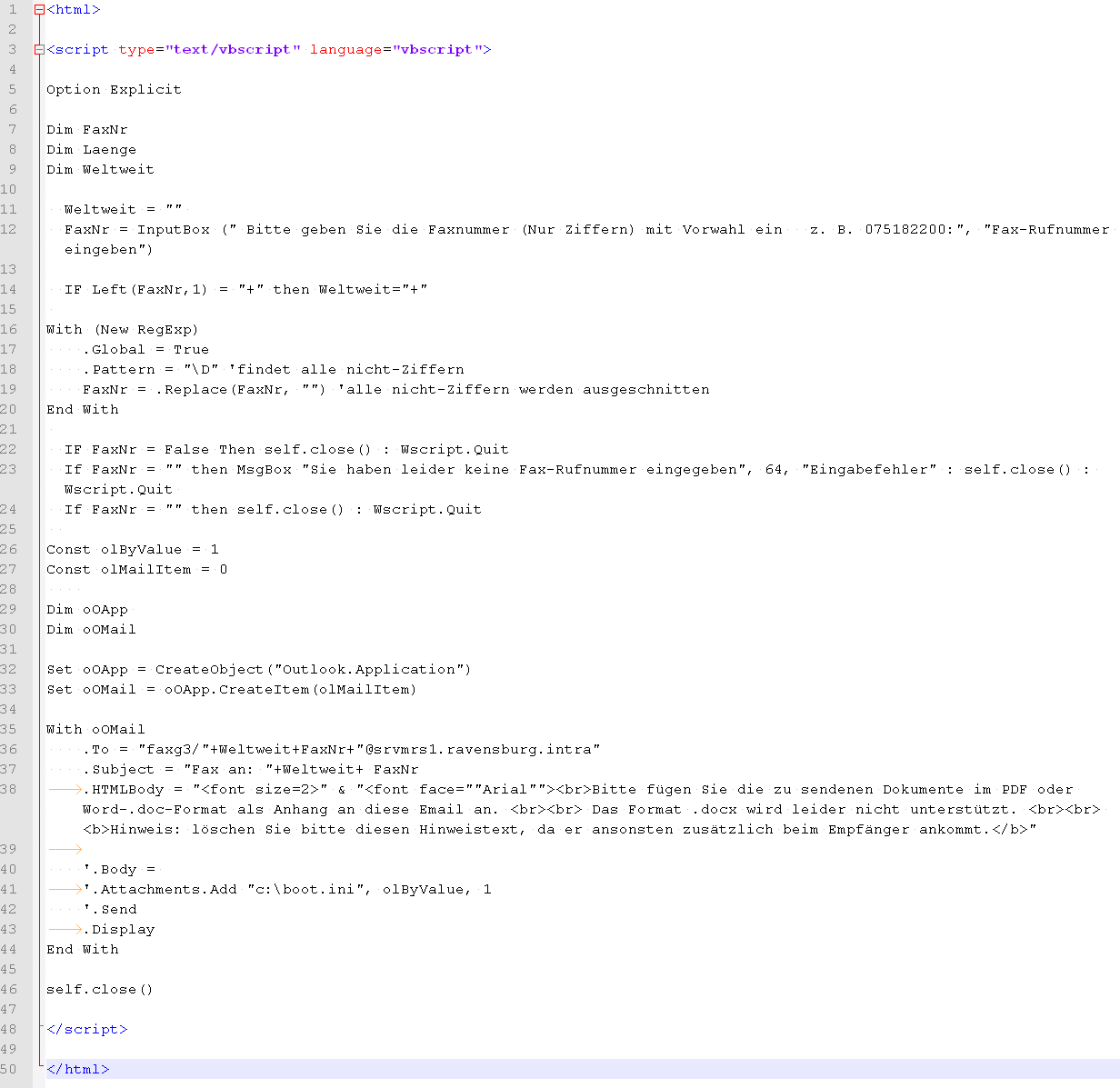 1 <html>
2
3 <script type="text/vbscript" language="vbscript">
4
5 Option Explicit
6
7 Dim FaxNr
8 Dim Laenge
9 Dim Weltweit
10
11 Weltweit = ""
12 FaxNr = InputBox (" Bitte geben Sie die Faxnummer (Nur Ziffern) mit Vorwahl ein z. B. 075182200:", "Fax-Rufnummer eingeben")
13
14 IF Left(FaxNr,1) = "+" then Weltweit="+"
15
16 With (New RegExp)
17 .Global = True
18 .Pattern = "\D" 'findet alle nicht-Ziffern
19 FaxNr = .Replace(FaxNr, "") 'alle nicht-Ziffern werden ausgeschnitten
20 End With
21
22 IF FaxNr = False Then self.close() : Wscript.Quit
23 If FaxNr = "" then MsgBox "Sie haben leider keine Fax-Rufnummer eingegeben", 64, "Eingabefehler" : self.close() : Wscript.Quit
24 If FaxNr = "" then self.close() : Wscript.Quit
25
26 Const olByValue = 1
27 Const olMailItem = 0
28
29 Dim oOApp
30 Dim oOMail
31
32 Set oOApp = CreateObject("Outlook.Application")
33 Set oOMail = oOApp.CreateItem(olMailItem)
34
35 With oOMail
36 .To = "faxg3/"+Weltweit+FaxNr+"@srvmrs1.ravensburg.intra"
37 .Subject = "Fax an: "+Weltweit+ FaxNr
38 .HTMLBody = "<font size=2>" & "<font face=""Arial""><br>Bitte fügen Sie die zu sendenen Dokumente im PDF oder Word-.doc-Format als Anhang an diese Email an. <br><br> Das Format .docx wird leider nicht unterstützt. <br><br> <b>Hinweis: löschen Sie bitte diesen Hinweistext, da er ansonsten zusätzlich beim Empfänger ankommt.</b>"
39
40 '.Body =
41 '.Attachments.Add "c:\boot.ini", olByValue, 1
42 '.Send
43 .Display
44 End With
45
46 self.close()
47
48 </script>
49
50 </html>